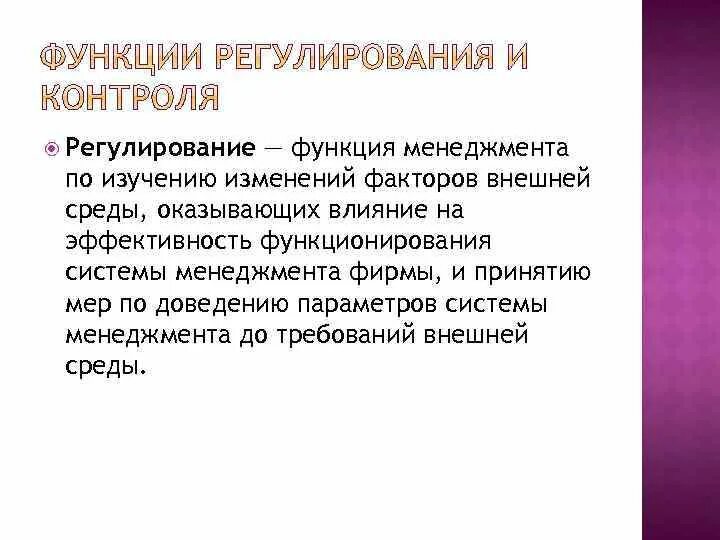 ФУНКЦИИ РЕГУЛИРОВАНИЯ И КОНТРОЛЯ

Регулирование — функция менеджмента по изучению изменений факторов внешней среды, оказывающих влияние на эффективность функционирования системы менеджмента фирмы, и принятию мер по доведению параметров системы менеджмента до требований внешней среды.